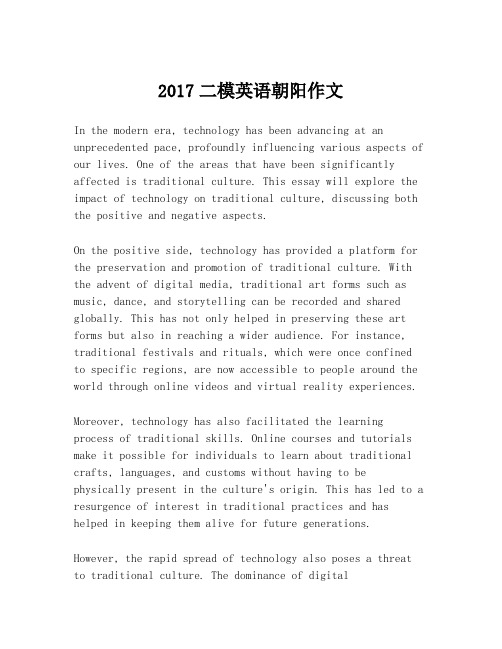 2017 二模英语朝阳作文

In the modern era, technology has been advancing at an unprecedented pace, profoundly influencing various aspects of our lives. One of the areas that have been significantly affected is traditional culture. This essay will explore the impact of technology on traditional culture, discussing both the positive and negative aspects.

On the positive side, technology has provided a platform for the preservation and promotion of traditional culture. With the advent of digital media, traditional art forms such as music, dance, and storytelling can be recorded and shared globally. This has not only helped in preserving these art forms but also in reaching a wider audience. For instance, traditional festivals and rituals, which were once confined to specific regions, are now accessible to people around the world through online videos and virtual reality experiences.

Moreover, technology has also facilitated the learning process of traditional skills. Online courses and tutorials make it possible for individuals to learn about traditional crafts, languages, and customs without having to be physically present in the culture's origin. This has led to a resurgence of interest in traditional practices and has helped in keeping them alive for future generations.

However, the rapid spread of technology also poses a threat to traditional culture. The dominance of digital